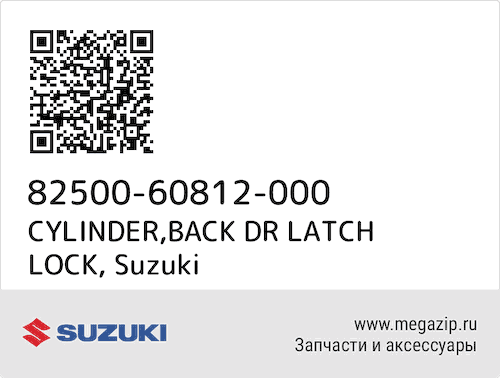 82500-60812-000
CYLINDER,BACK DR LATCH LOCK, Suzuki

SUZUKI

www.megazip.ru
Запчасти и аксессуары